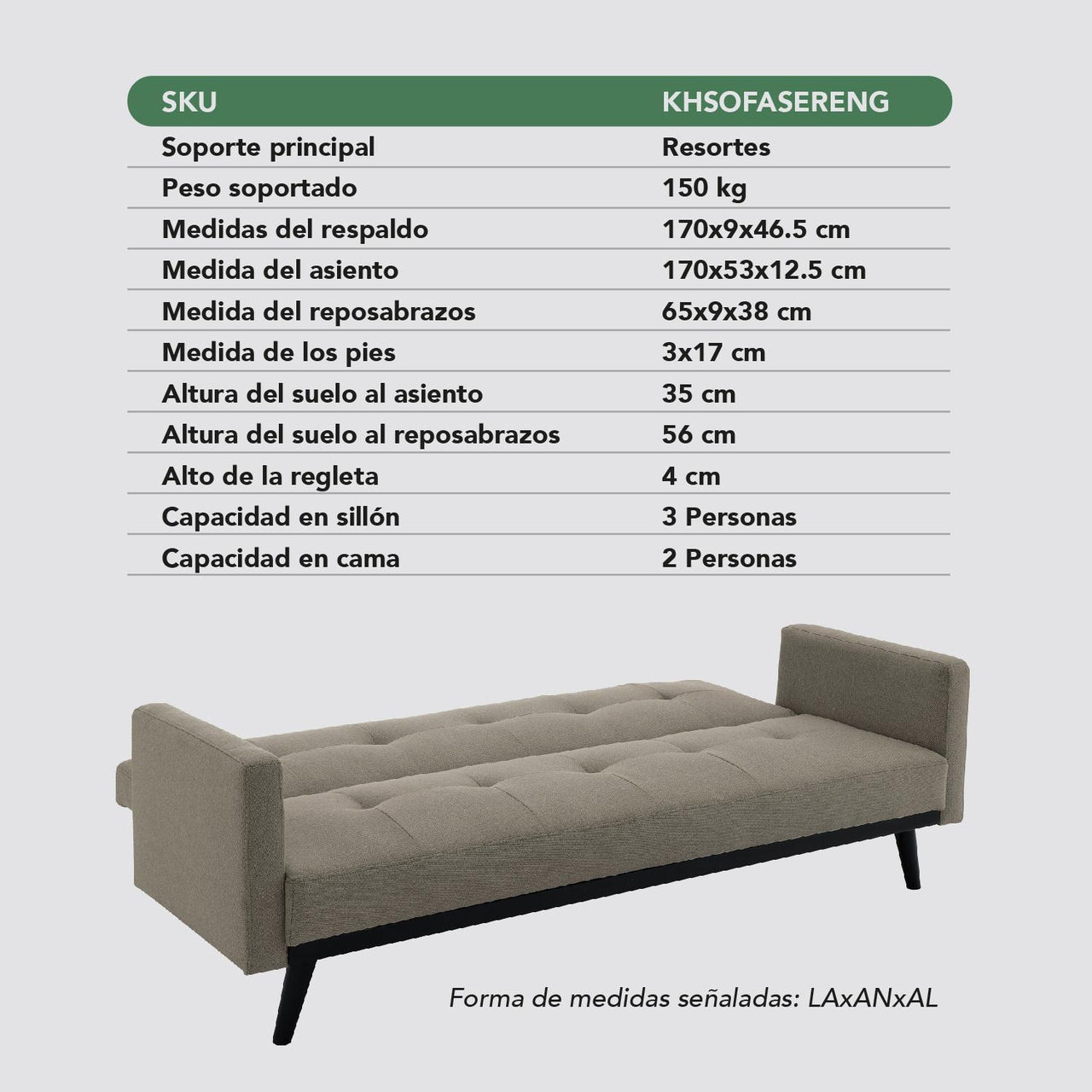 | SKU | KHSOFASERENG |
|---|---|
| Soporte principal | Resortes |
| Peso soportado | 150 kg |
| Medidas del respaldo | 170x9x46.5 cm |
| Medida del asiento | 170x53x12.5 cm |
| Medida del reposabrazos | 65x9x38 cm |
| Medida de los pies | 3x17 cm |
| Altura del suelo al asiento | 35 cm |
| Altura del suelo al reposabrazos | 56 cm |
| Alto de la regleta | 4 cm |
| Capacidad en sillón | 3 Personas |
| Capacidad en cama | 2 Personas |

Forma de medidas señaladas: LAxANxAL